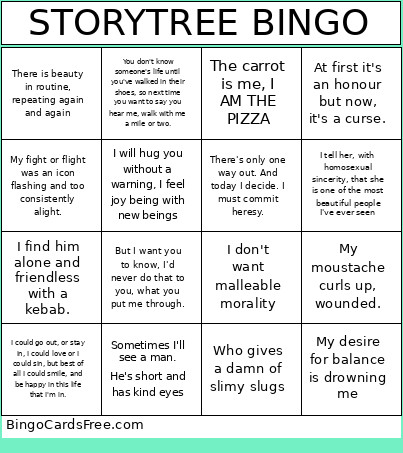 STORYTREE BINGO

| | | | |
|---|---|---|---|
| There is beauty in routine, repeating again and again | You don't know someone's life until you've walked in their shoes, so next time you want to say you hear me, walk with me a mile or two. | The carrot is me, I AM THE PIZZA | At first it's an honour but now, it's a curse. |
| My fight or flight was an icon flashing and too consistently alight. | I will hug you without a warning, I feel joy being with new beings | There's only one way out. And today I decide. I must commit heresy. | I tell her, with homosexual sincerity, that she is one of the most beautiful people I've ever seen |
| I find him alone and friendless with a kebab. | But I want you to know, I'd never do that to you, what you put me through. | I don't want malleable morality | My moustache curls up, wounded. |
| I could go out, or stay in, I could love or I could sin, but best of all I could smile, and be happy in this life that I'm in. | Sometimes I'll see a man. He's short and has kind eyes | Who gives a damn of slimy slugs | My desire for balance is drowning me |

BingoCardsFree.com